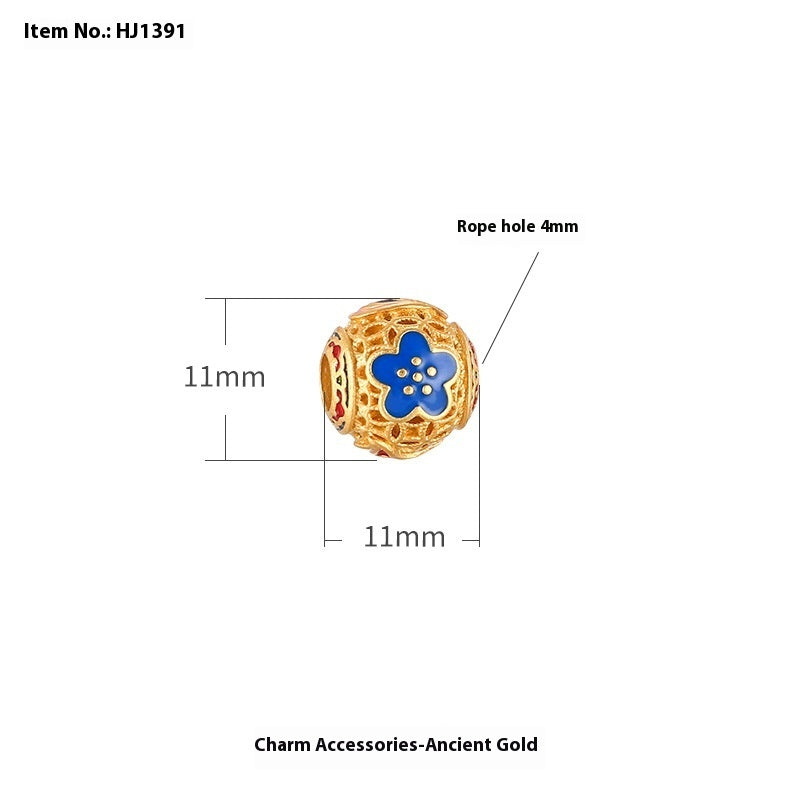 Item No.: HJ1391

Rope hole 4mm

11mm

11mm

Charm Accessories-Ancient Gold